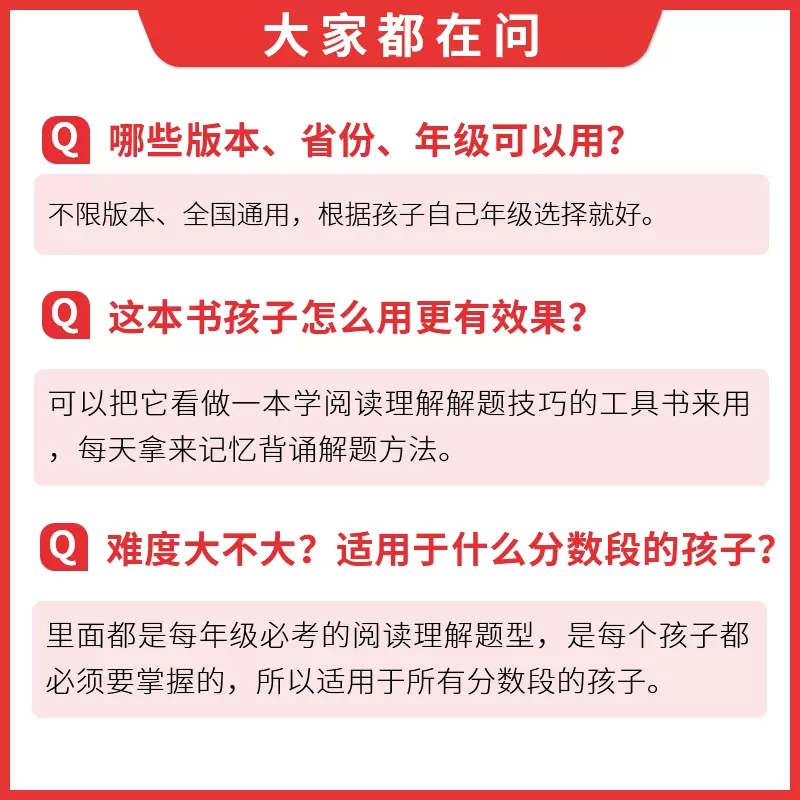 大家都在问

Q 哪些版本、省份、年级可以用？

不限版本、全国通用，根据孩子自己年级选择就好。

Q 这本书孩子怎么用更有效果？

可以把它看做一本学阅读理解解题技巧的工具书来用，每天拿来记忆背诵解题方法。

Q 难度大不大？适用于什么分数段的孩子？

里面都是每年级必考的阅读理解题型，是每个孩子都必须要掌握的，所以适用于所有分数段的孩子。